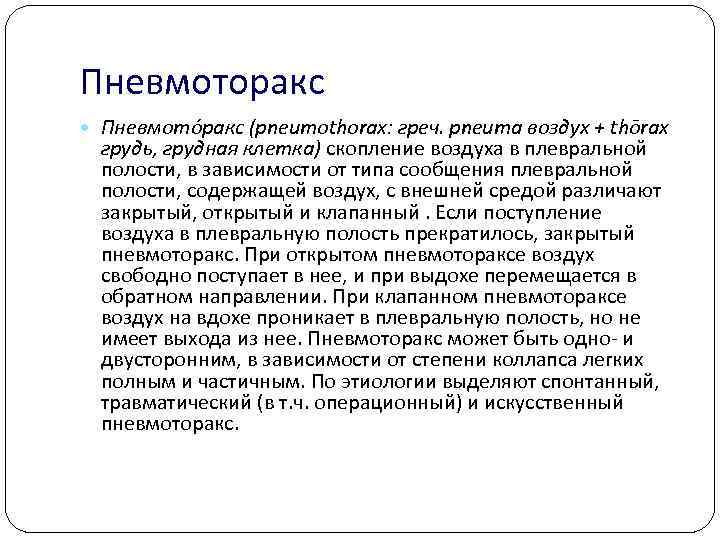 Пневмоторакс

Пневмото́ракс (pneumothorax: греч. pneuma воздух + thōrax грудь, грудная клетка) скопление воздуха в плевральной полости, в зависимости от типа сообщения плевральной полости, содержащей воздух, с внешней средой различают закрытый, открытый и клапанный . Если поступление воздуха в плевральную полость прекратилось, закрытый пневмоторакс. При открытом пневмотораксе воздух свободно поступает в нее, и при выдохе перемещается в обратном направлении. При клапанном пневмотораксе воздух на вдохе проникает в плевральную полость, но не имеет выхода из нее. Пневмоторакс может быть одно- и двусторонним, в зависимости от степени коллапса легких полным и частичным. По этиологии выделяют спонтанный, травматический (в т.ч. операционный) и искусственный пневмоторакс.